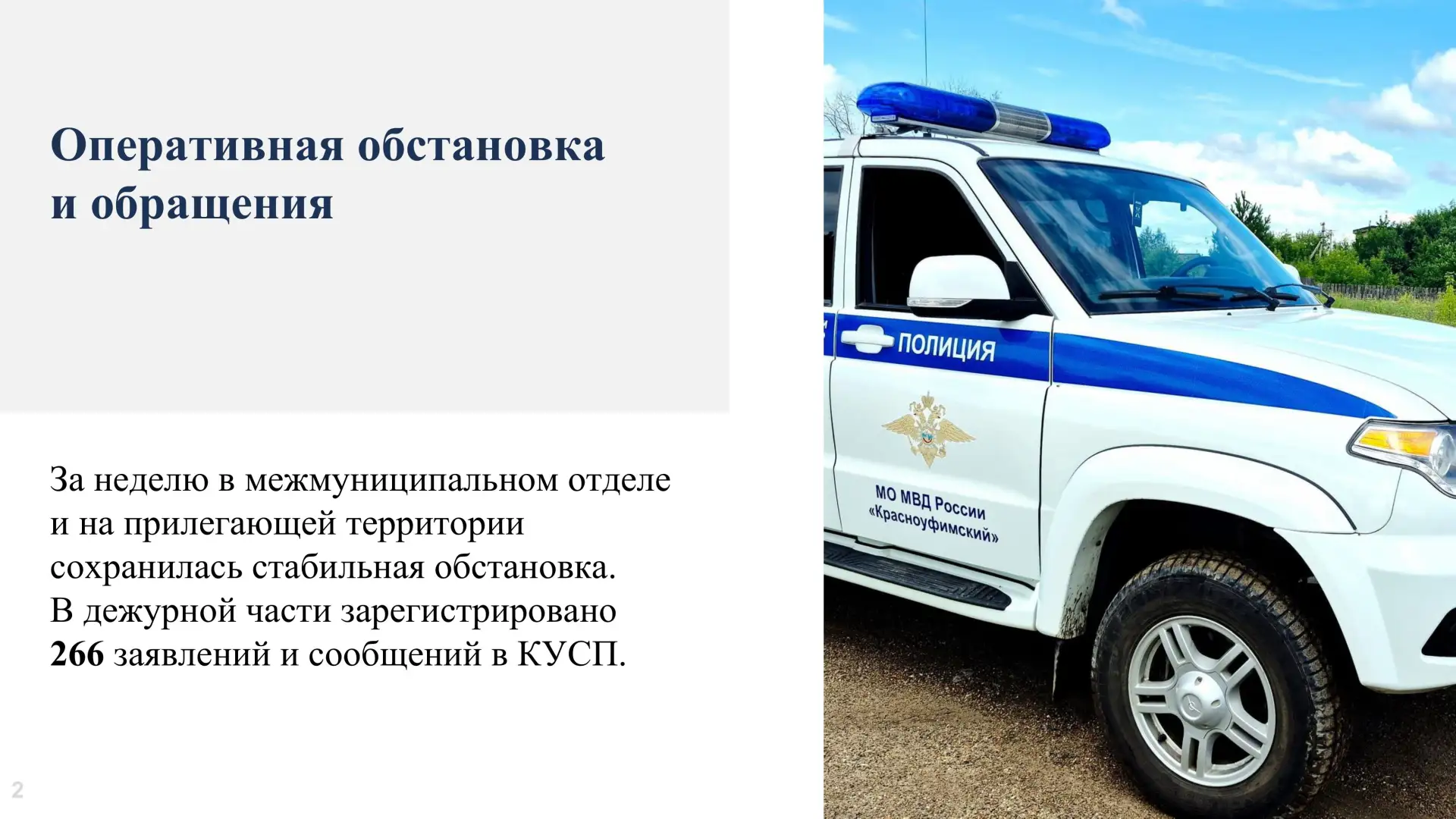 Оперативная обстановка
и обращения

За неделю в межмуниципальном отделе и на прилегающей территории сохранилась стабильная обстановка. В дежурной части зарегистрировано 266 заявлений и сообщений в КУСП.

ПОЛИЦИЯ

МО МВД России
«Красноуфимский»

2